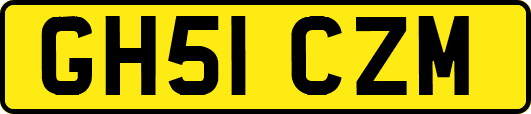 GH51 CZM